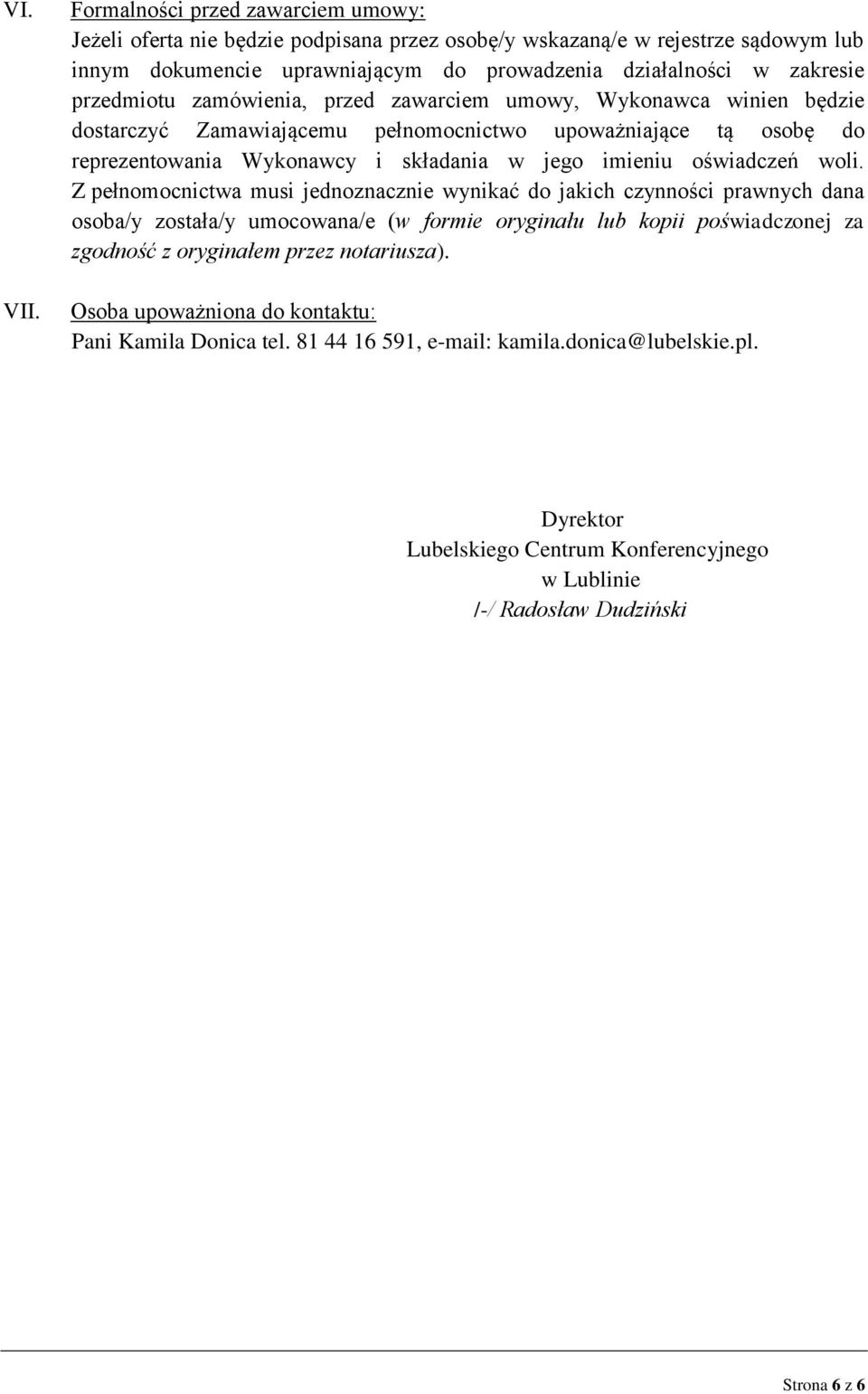 VI. Formalności przed zawarciem umowy:
Jeżeli oferta nie będzie podpisana przez osobę/y wskazaną/e w rejestrze sądowym lub innym dokumencie uprawniającym do prowadzenia działalności w zakresie przedmiotu zamówienia, przed zawarciem umowy, Wykonawca winien będzie dostarczyć Zamawiającemu pełnomocnictwo upoważniające tą osobę do reprezentowania Wykonawcy i składania w jego imieniu oświadczeń woli. Z pełnomocnictwa musi jednoznacznie wynikać do jakich czynności prawnych dana osoba/y została/y umocowana/e (w formie oryginału lub kopii poświadczonej za zgodność z oryginałem przez notariusza).

VII. Osoba upoważniona do kontaktu:
Pani Kamila Donica tel. 81 44 16 591, e-mail: kamila.donica@lubelskie.pl.

Dyrektor
Lubelskiego Centrum Konferencyjnego
w Lublinie
/-/ Radosław Dudziński

Strona 6 z 6